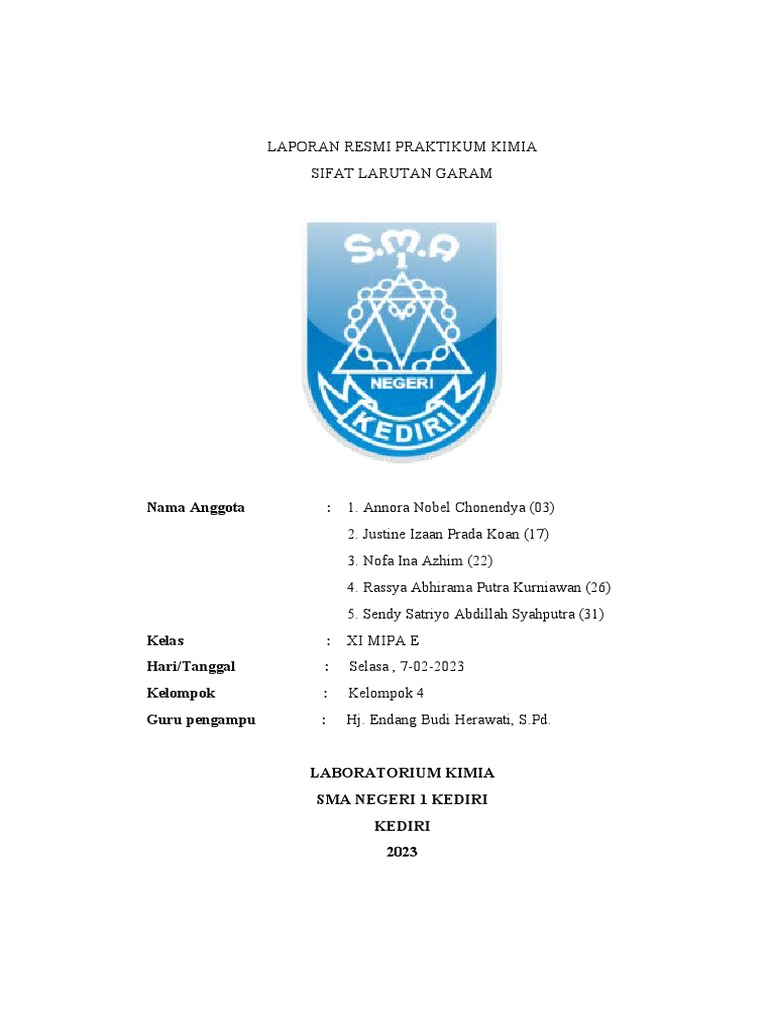 LAPORAN RESMI PRAKTIKUM KIMIA
SIFAT LARUTAN GARAM

S.M.A
1
NEGERI
KEDIRI

Nama Anggota : 1. Annora Nobel Chonendya (03)
2. Justine Izaan Prada Koan (17)
3. Nofa Ina Azhim (22)
4. Rassya Abhirama Putra Kurniawan (26)
5. Sendy Satriyo Abdillah Syahputra (31)

Kelas : XI MIPA E
Hari/Tanggal : Selasa , 7-02-2023
Kelompok : Kelompok 4
Guru pengampu : Hj. Endang Budi Herawati, S.Pd.

LABORATORIUM KIMIA
SMA NEGERI 1 KEDIRI
KEDIRI
2023